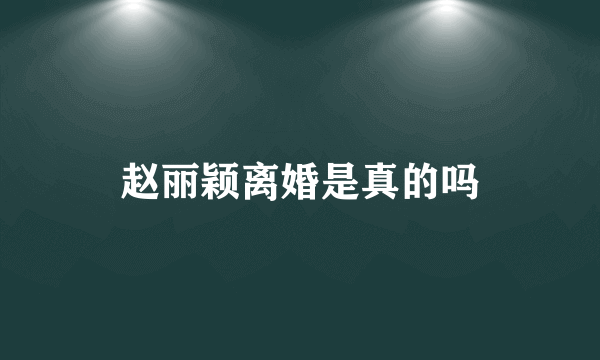 赵丽颖离婚是真的吗